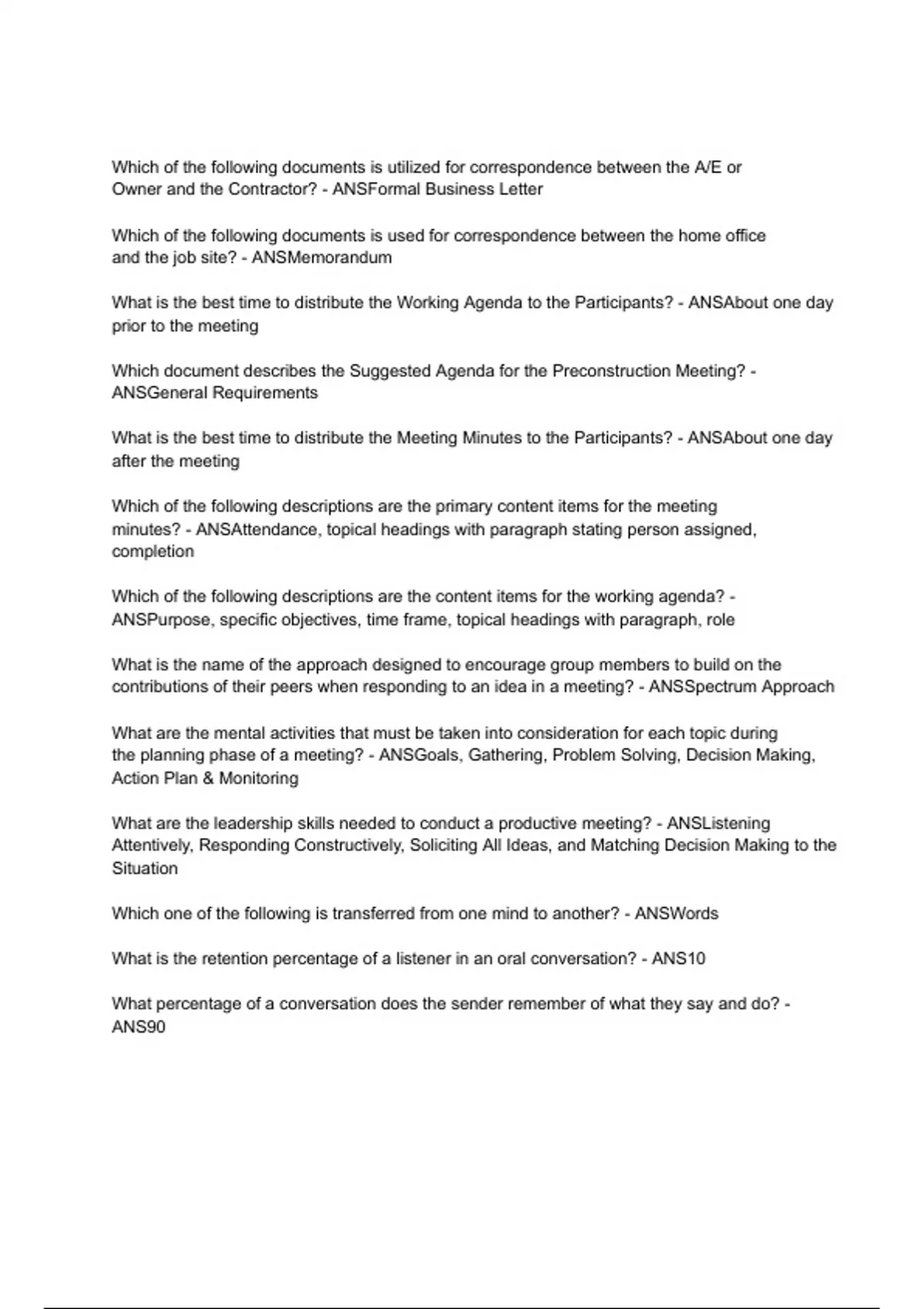 Which of the following documents is utilized for correspondence between the A/E or Owner and the Contractor? - ANSFormal Business Letter

Which of the following documents is used for correspondence between the home office and the job site? - ANSMemorandum

What is the best time to distribute the Working Agenda to the Participants? - ANSAbout one day prior to the meeting

Which document describes the Suggested Agenda for the Preconstruction Meeting? - ANSGeneral Requirements

What is the best time to distribute the Meeting Minutes to the Participants? - ANSAbout one day after the meeting

Which of the following descriptions are the primary content items for the meeting minutes? - ANSAttendance, topical headings with paragraph stating person assigned, completion

Which of the following descriptions are the content items for the working agenda? - ANSPurpose, specific objectives, time frame, topical headings with paragraph, role

What is the name of the approach designed to encourage group members to build on the contributions of their peers when responding to an idea in a meeting? - ANSSpectrum Approach

What are the mental activities that must be taken into consideration for each topic during the planning phase of a meeting? - ANSGoals, Gathering, Problem Solving, Decision Making, Action Plan & Monitoring

What are the leadership skills needed to conduct a productive meeting? - ANSListening Attentively, Responding Constructively, Soliciting All Ideas, and Matching Decision Making to the Situation

Which one of the following is transferred from one mind to another? - ANSWords

What is the retention percentage of a listener in an oral conversation? - ANS10

What percentage of a conversation does the sender remember of what they say and do? - ANS90